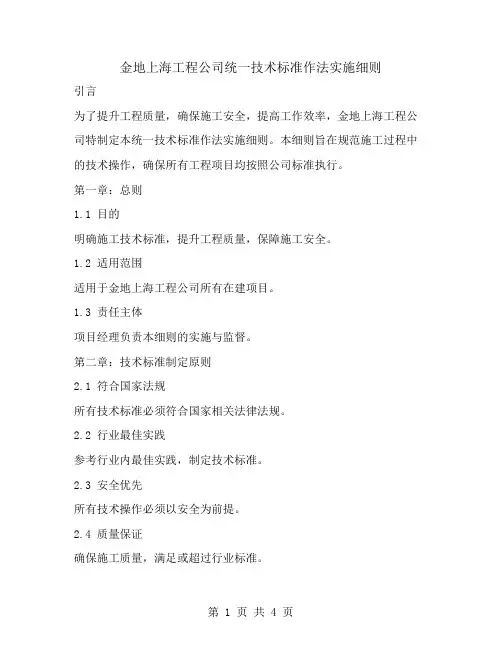 金地上海工程公司统一技术标准作法实施细则

引言

为了提升工程质量，确保施工安全，提高工作效率，金地上海工程公司特制定本统一技术标准作法实施细则。本细则旨在规范施工过程中的技术操作，确保所有工程项目均按照公司标准执行。

第一章：总则

1.1 目的

明确施工技术标准，提升工程质量，保障施工安全。

1.2 适用范围

适用于金地上海工程公司所有在建项目。

1.3 责任主体

项目经理负责本细则的实施与监督。

第二章：技术标准制定原则

2.1 符合国家法规

所有技术标准必须符合国家相关法律法规。

2.2 行业最佳实践

参考行业内最佳实践，制定技术标准。

2.3 安全优先

所有技术操作必须以安全为前提。

2.4 质量保证

确保施工质量，满足或超过行业标准。

第 1 页 共 4 页